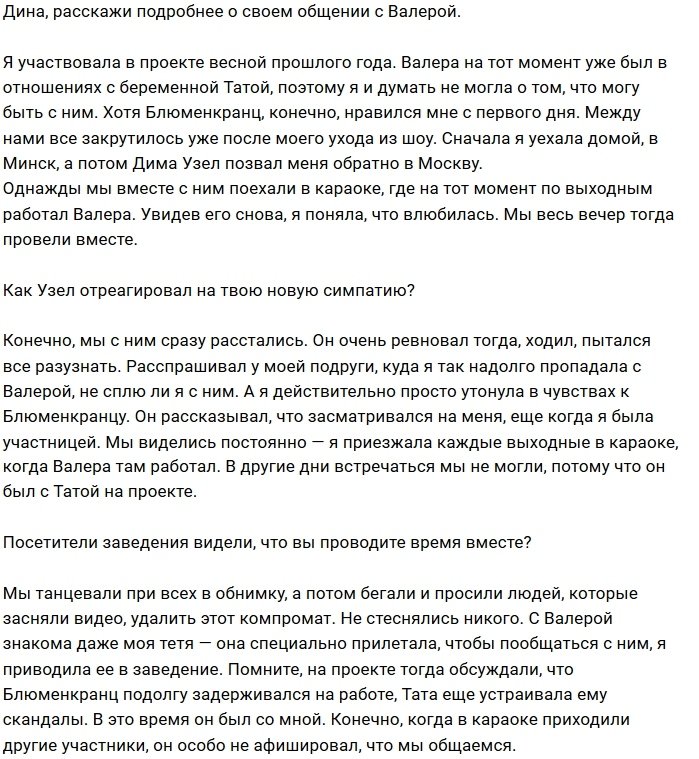 Дина, расскажи подробнее о своем общении с Валерой.

Я участвовала в проекте весной прошлого года. Валера на тот момент уже был в отношениях с беременной Татой, поэтому я и думать не могла о том, что могу быть с ним. Хотя Блюменкранц, конечно, нравился мне с первого дня. Между нами все закрутилось уже после моего ухода из шоу. Сначала я уехала домой, в Минск, а потом Дима Узел позвал меня обратно в Москву.
Однажды мы вместе с ним поехали в караоке, где на тот момент по выходным работал Валера. Увидев его снова, я поняла, что влюбилась. Мы весь вечер тогда провели вместе.

Как Узел отреагировал на твою новую симпатию?

Конечно, мы с ним сразу расстались. Он очень ревновал тогда, ходил, пытался все разузнать. Расспрашивал у моей подруги, куда я так надолго пропадала с Валерой, не сплю ли я с ним. А я действительно просто утонула в чувствах к Блюменкранцу. Он рассказывал, что засматривался на меня, еще когда я была участницей. Мы виделись постоянно — я приезжала каждые выходные в караоке, когда Валера там работал. В другие дни встречаться мы не могли, потому что он был с Татой на проекте.

Посетители заведения видели, что вы проводите время вместе?

Мы танцевали при всех в обнимку, а потом бегали и просили людей, которые засняли видео, удалить этот компромат. Не стеснялись никого. С Валерой знакома даже моя тетя — она специально прилетала, чтобы пообщаться с ним, я приводила ее в заведение. Помните, на проекте тогда обсуждали, что Блюменкранц подолгу задерживался на работе, Тата еще устраивала ему скандалы. В это время он был со мной. Конечно, когда в караоке приходили другие участники, он особо не афишировал, что мы общаемся.